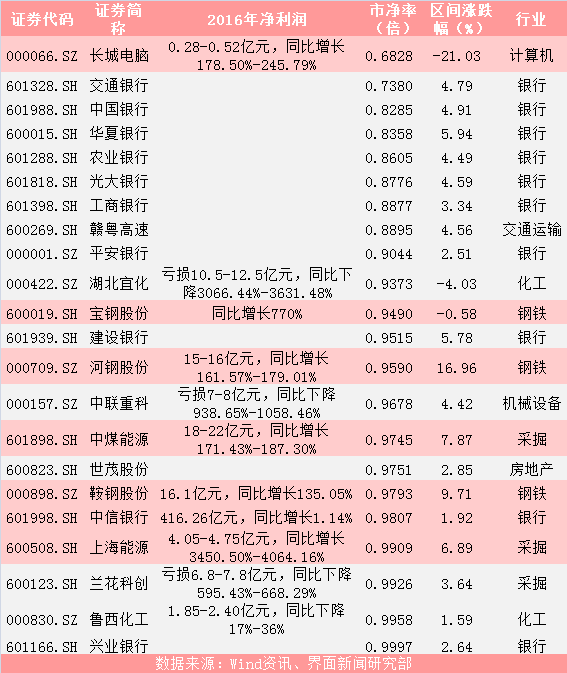 | 证券代码 | 证券简称 | 2016年净利润 | 市净率(倍) | 区间涨跌幅(%) | 行业 |
|---|---|---|---|---|---|
| 000066.SZ | 长城电脑 | 0.28-0.52亿元，同比增长178.50%-245.79% | 0.6828 | -21.03 | 计算机 |
| 601328.SH | 交通银行 |  | 0.7380 | 4.79 | 银行 |
| 601988.SH | 中国银行 |  | 0.8285 | 4.91 | 银行 |
| 600015.SH | 华夏银行 |  | 0.8358 | 5.94 | 银行 |
| 601288.SH | 农业银行 |  | 0.8605 | 4.49 | 银行 |
| 601818.SH | 光大银行 |  | 0.8776 | 4.59 | 银行 |
| 601398.SH | 工商银行 |  | 0.8877 | 3.34 | 银行 |
| 600269.SH | 赣粤高速 |  | 0.8895 | 4.56 | 交通运输 |
| 000001.SZ | 平安银行 |  | 0.9044 | 2.51 | 银行 |
| 000422.SZ | 湖北宜化 | 亏损10.5-12.5亿元，同比下降3066.44%-3631.48% | 0.9373 | -4.03 | 化工 |
| 600019.SH | 宝钢股份 | 同比增长770% | 0.9490 | -0.58 | 钢铁 |
| 601939.SH | 建设银行 |  | 0.9515 | 5.78 | 银行 |
| 000709.SZ | 河钢股份 | 15-16亿元，同比增长161.57%-179.01% | 0.9590 | 16.96 | 钢铁 |
| 000157.SZ | 中联重科 | 亏损7-8亿元，同比下降938.65%-1058.46% | 0.9678 | 4.42 | 机械设备 |
| 601898.SH | 中煤能源 | 18-22亿元，同比增长171.43%-187.30% | 0.9745 | 7.87 | 采掘 |
| 600823.SH | 世茂股份 |  | 0.9751 | 2.85 | 房地产 |
| 000898.SZ | 鞍钢股份 | 16.1亿元，同比增长135.05% | 0.9793 | 9.71 | 钢铁 |
| 601998.SH | 中信银行 | 416.26亿元，同比增长1.14% | 0.9807 | 1.92 | 银行 |
| 600508.SH | 上海能源 | 4.05-4.75亿元，同比增长3450.50%-4064.16% | 0.9909 | 6.89 | 采掘 |
| 600123.SH | 兰花科创 | 亏损6.8-7.8亿元，同比下降595.43%-668.29% | 0.9926 | 3.64 | 采掘 |
| 000830.SZ | 鲁西化工 | 1.85-2.40亿元，同比下降17%-36% | 0.9958 | 1.59 | 化工 |
| 601166.SH | 兴业银行 |  | 0.9997 | 2.64 | 银行 |

数据来源：Wind资讯、界面新闻研究部